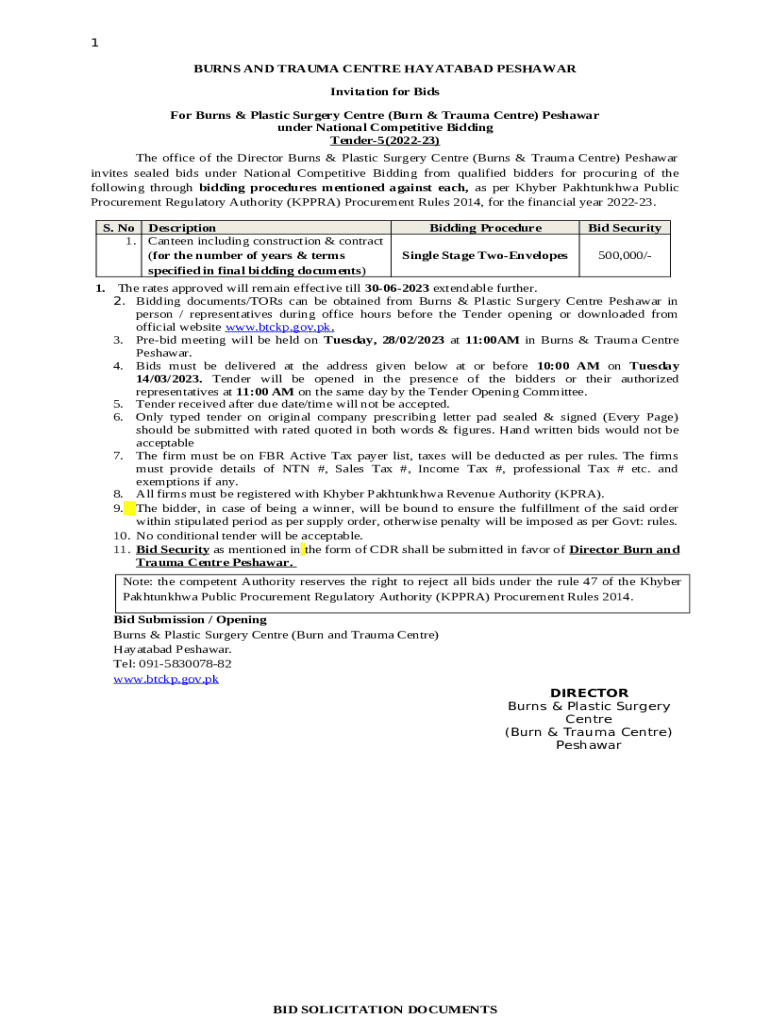 1

BURNS AND TRAUMA CENTRE HAYATABAD PESHAWAR

Invitation for Bids

For Burns & Plastic Surgery Centre (Burn & Trauma Centre) Peshawar under National Competitive Bidding
Tender-5(2022-23)

The office of the Director Burns & Plastic Surgery Centre (Burns & Trauma Centre) Peshawar invites sealed bids under National Competitive Bidding from qualified bidders for procuring of the following through bidding procedures mentioned against each, as per Khyber Pakhtunkhwa Public Procurement Regulatory Authority (KPPRA) Procurement Rules 2014, for the financial year 2022-23.

| S. No | Description | Bidding Procedure | Bid Security |
|---|---|---|---|
| 1. | Canteen including construction & contract (for the number of years & terms specified in final bidding documents) | Single Stage Two-Envelopes | 500,000/- |

1. The rates approved will remain effective till 30-06-2023 extendable further.
2. Bidding documents/TORs can be obtained from Burns & Plastic Surgery Centre Peshawar in person / representatives during office hours before the Tender opening or downloaded from official website www.btckp.gov.pk.
3. Pre-bid meeting will be held on Tuesday, 28/02/2023 at 11:00AM in Burns & Trauma Centre Peshawar.
4. Bids must be delivered at the address given below at or before 10:00 AM on Tuesday 14/03/2023. Tender will be opened in the presence of the bidders or their authorized representatives at 11:00 AM on the same day by the Tender Opening Committee.
5. Tender received after due date/time will not be accepted.
6. Only typed tender on original company prescribing letter pad sealed & signed (Every Page) should be submitted with rated quoted in both words & figures. Hand written bids would not be acceptable
7. The firm must be on FBR Active Tax payer list, taxes will be deducted as per rules. The firms must provide details of NTN #, Sales Tax #, Income Tax #, professional Tax # etc. and exemptions if any.
8. All firms must be registered with Khyber Pakhtunkhwa Revenue Authority (KPRA).
9. The bidder, in case of being a winner, will be bound to ensure the fulfillment of the said order within stipulated period as per supply order, otherwise penalty will be imposed as per Govt: rules.
10. No conditional tender will be acceptable.
11. Bid Security as mentioned in the form of CDR shall be submitted in favor of Director Burn and Trauma Centre Peshawar.

Note: the competent Authority reserves the right to reject all bids under the rule 47 of the Khyber Pakhtunkhwa Public Procurement Regulatory Authority (KPPRA) Procurement Rules 2014.

Bid Submission / Opening
Burns & Plastic Surgery Centre (Burn and Trauma Centre)
Hayatabad Peshawar.
Tel: 091-5830078-82
www.btckp.gov.pk

DIRECTOR
Burns & Plastic Surgery Centre
(Burn & Trauma Centre)
Peshawar

BID SOLICITATION DOCUMENTS